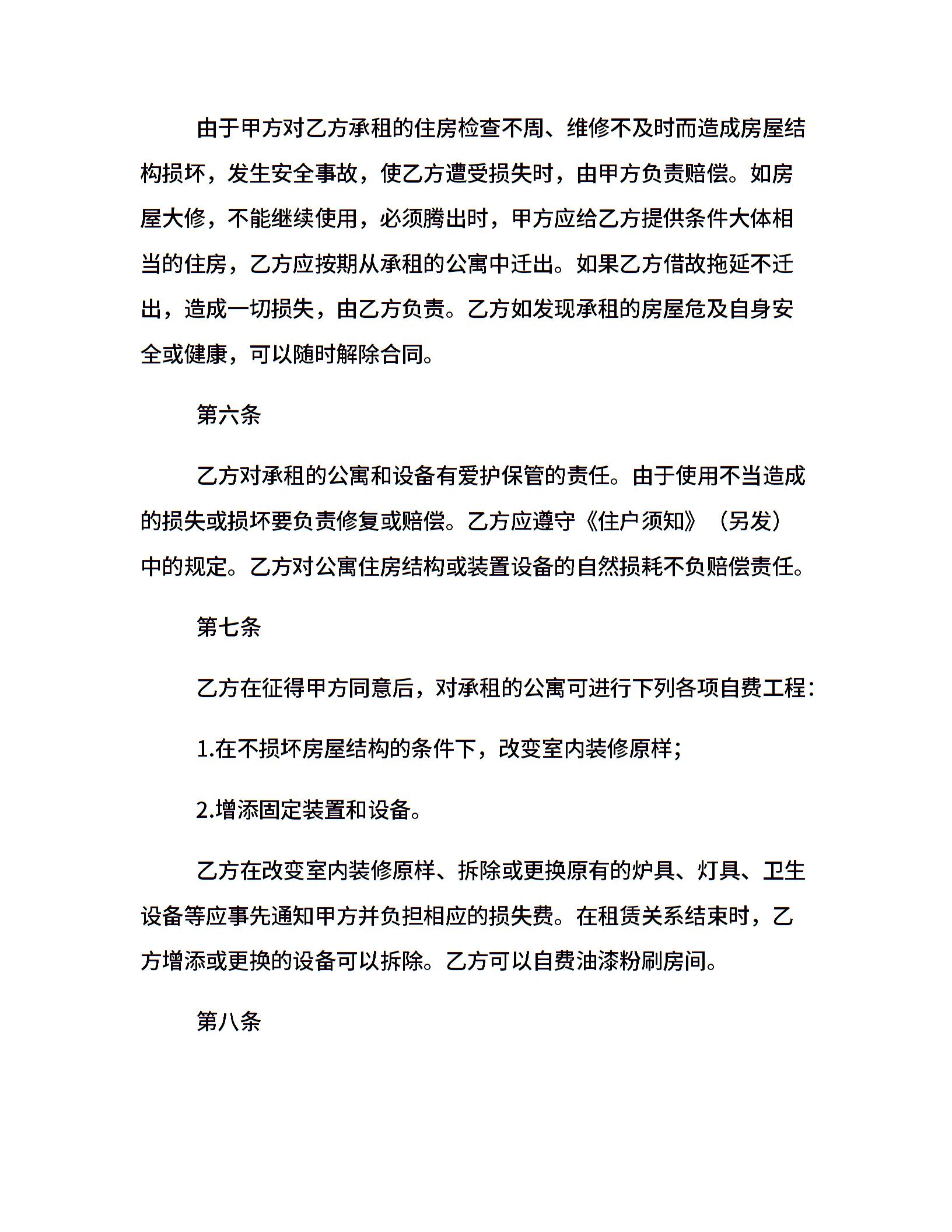 由于甲方对乙方承租的住房检查不周、维修不及时而造成房屋结构损坏，发生安全事故，使乙方遭受损失时，由甲方负责赔偿。如房屋大修，不能继续使用，必须腾出时，甲方应给乙方提供条件大体相当的住房，乙方应按期从承租的公寓中迁出。如果乙方借故拖延不迁出，造成一切损失，由乙方负责。乙方如发现承租的房屋危及自身安全或健康，可以随时解除合同。

第六条

乙方对承租的公寓和设备有爱护保管的责任。由于使用不当造成的损失或损坏要负责修复或赔偿。乙方应遵守《住户须知》（另发）中的规定。乙方对公寓住房结构或装置设备的自然损耗不负赔偿责任。

第七条

乙方在征得甲方同意后，对承租的公寓可进行下列各项自费工程：

1.在不损坏房屋结构的条件下，改变室内装修原样；

2.增添固定装置和设备。

乙方在改变室内装修原样、拆除或更换原有的炉具、灯具、卫生设备等应事先通知甲方并负担相应的损失费。在租赁关系结束时，乙方增添或更换的设备可以拆除。乙方可以自费油漆粉刷房间。

第八条